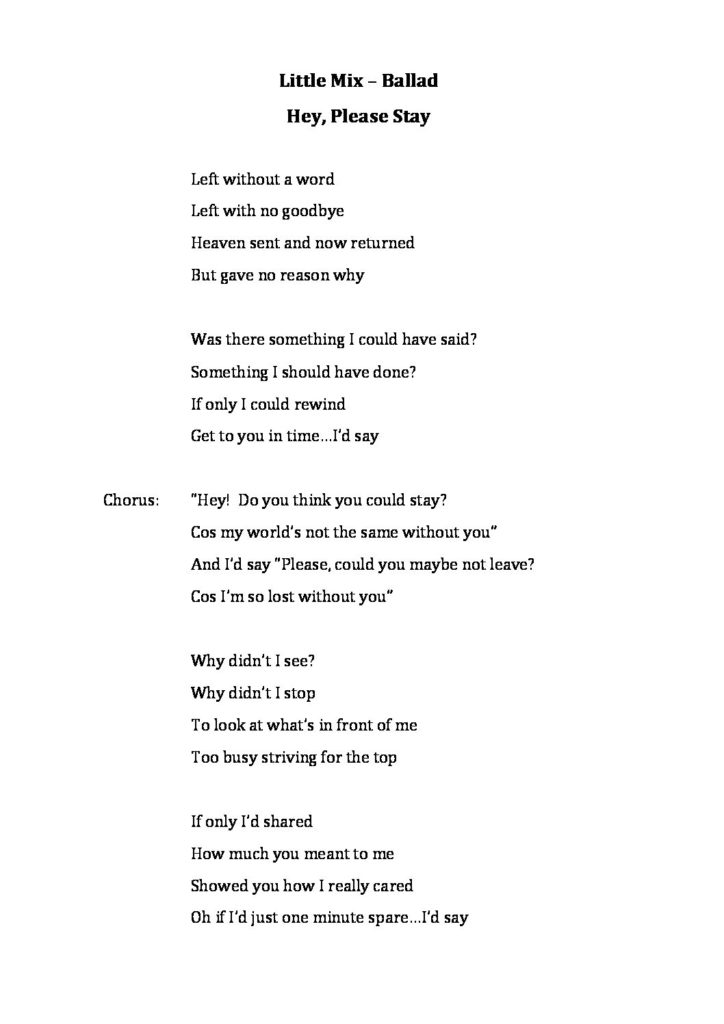 Little Mix – Ballad

Hey, Please Stay

Left without a word
Left with no goodbye
Heaven sent and now returned
But gave no reason why

Was there something I could have said?
Something I should have done?
If only I could rewind
Get to you in time…I'd say

Chorus: "Hey! Do you think you could stay?
Cos my world's not the same without you"
And I'd say "Please, could you maybe not leave?
Cos I'm so lost without you"

Why didn't I see?
Why didn't I stop
To look at what's in front of me
Too busy striving for the top

If only I'd shared
How much you meant to me
Showed you how I really cared
Oh if I'd just one minute spare…I'd say